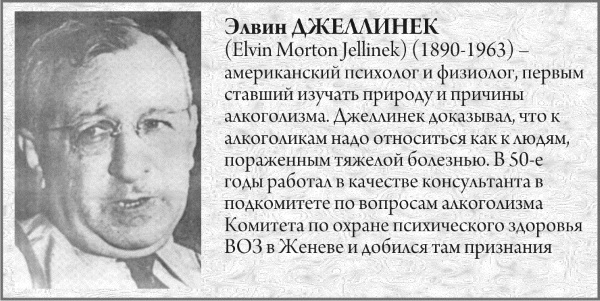 Элвин ДЖЕЛЛИНЕК
(Elvin Morton Jellinek) (1890-1963) – американский психолог и физиолог, первым ставший изучать природу и причины алкоголизма. Джеллинек доказывал, что к алкоголикам надо относиться как к людям, пораженным тяжелой болезнью. В 50-е годы работал в качестве консультанта в подкомитете по вопросам алкоголизма Комитета по охране психического здоровья ВОЗ в Женеве и добился там признания